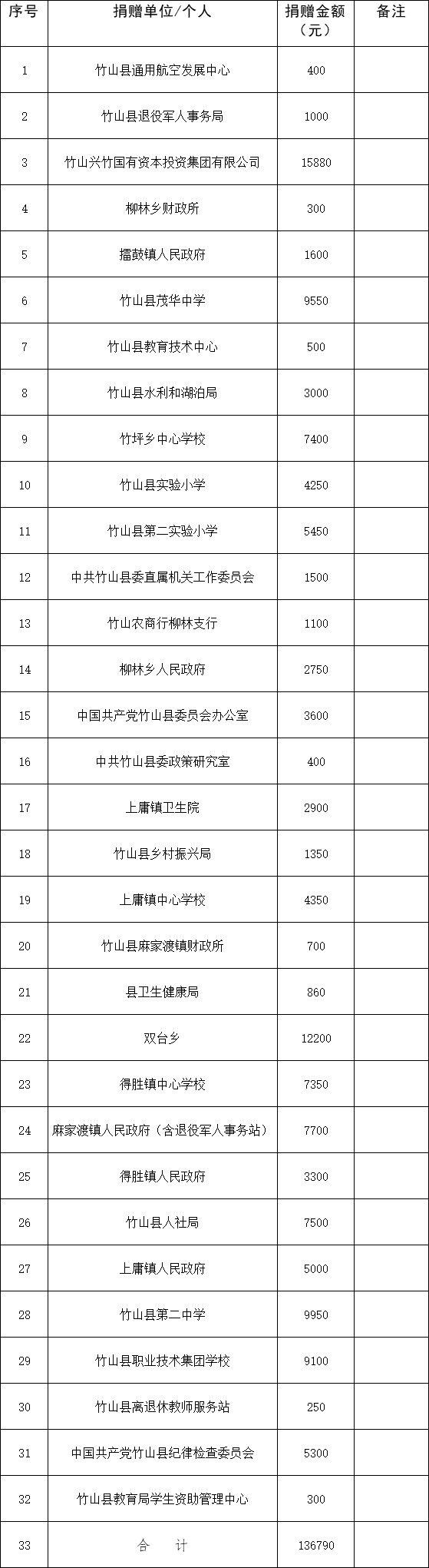 | 序号 | 捐赠单位/个人 | 捐赠金额（元） | 备注 |
|---|---|---|---|
| 1 | 竹山县通用航空发展中心 | 400 | |
| 2 | 竹山县退役军人事务局 | 1000 | |
| 3 | 竹山兴竹国有资本投资集团有限公司 | 15880 | |
| 4 | 柳林乡财政所 | 300 | |
| 5 | 擂鼓镇人民政府 | 1600 | |
| 6 | 竹山县茂华中学 | 9550 | |
| 7 | 竹山县教育技术中心 | 500 | |
| 8 | 竹山县水利和湖泊局 | 3000 | |
| 9 | 竹坪乡中心学校 | 7400 | |
| 10 | 竹山县实验小学 | 4250 | |
| 11 | 竹山县第二实验小学 | 5450 | |
| 12 | 中共竹山县委直属机关工作委员会 | 1500 | |
| 13 | 竹山农商行柳林支行 | 1100 | |
| 14 | 柳林乡人民政府 | 2750 | |
| 15 | 中国共产党竹山县委员会办公室 | 3600 | |
| 16 | 中共竹山县委政策研究室 | 400 | |
| 17 | 上庸镇卫生院 | 2900 | |
| 18 | 竹山县乡村振兴局 | 1350 | |
| 19 | 上庸镇中心学校 | 4350 | |
| 20 | 竹山县麻家渡镇财政所 | 700 | |
| 21 | 县卫生健康局 | 860 | |
| 22 | 双台乡 | 12200 | |
| 23 | 得胜镇中心学校 | 7350 | |
| 24 | 麻家渡镇人民政府（含退役军人事务站） | 7700 | |
| 25 | 得胜镇人民政府 | 3300 | |
| 26 | 竹山县人社局 | 7500 | |
| 27 | 上庸镇人民政府 | 5000 | |
| 28 | 竹山县第二中学 | 9950 | |
| 29 | 竹山县职业技术集团学校 | 9100 | |
| 30 | 竹山县离退休教师服务站 | 250 | |
| 31 | 中国共产党竹山县纪律检查委员会 | 5300 | |
| 32 | 竹山县教育局学生资助管理中心 | 300 | |
| 33 | 合 计 | 136790 | |